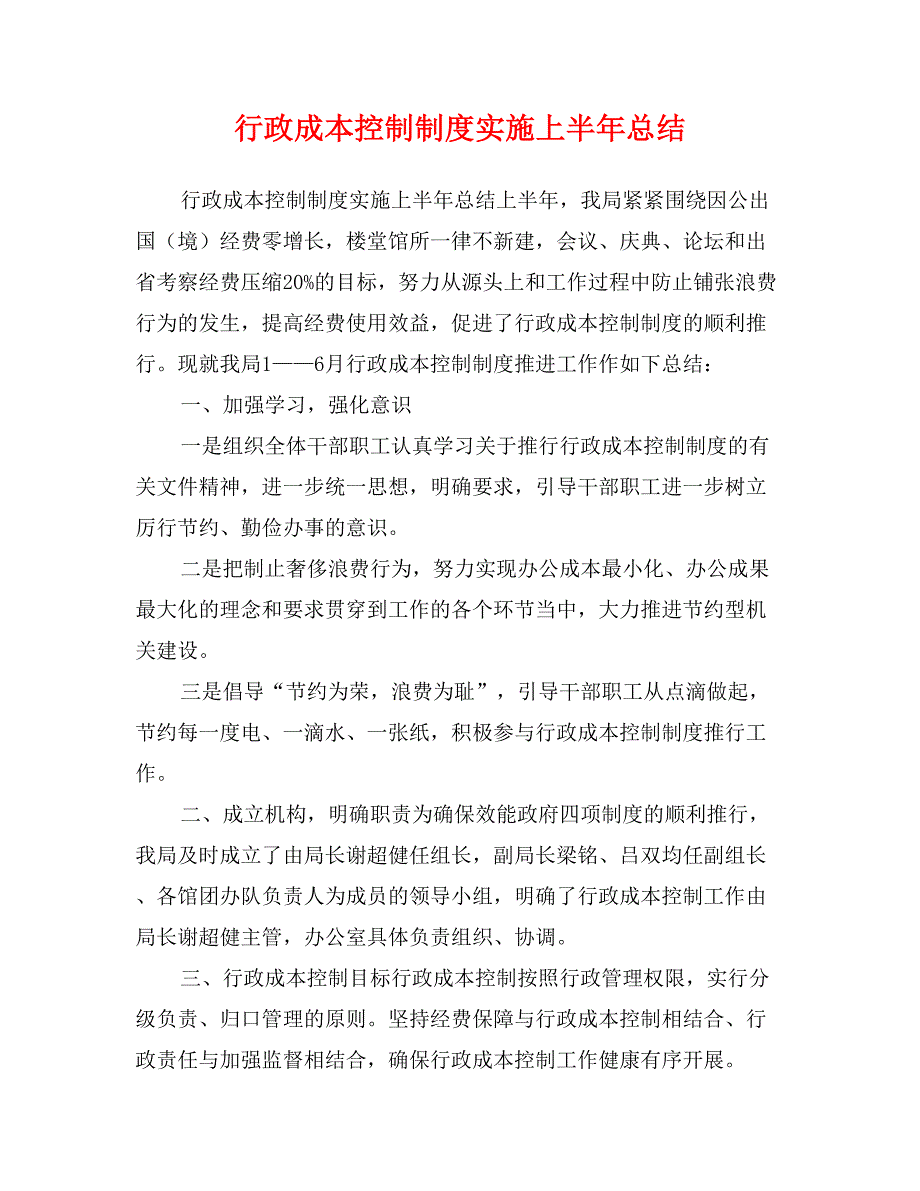 行政成本控制制度实施上半年总结

行政成本控制制度实施上半年总结上半年，我局紧紧围绕因公出国（境）经费零增长，楼堂馆所一律不新建，会议、庆典、论坛和出省考察经费压缩20%的目标，努力从源头上和工作过程中防止铺张浪费行为的发生，提高经费使用效益，促进了行政成本控制制度的顺利推行。现就我局1——6月行政成本控制制度推进工作作如下总结：

一、加强学习，强化意识

一是组织全体干部职工认真学习关于推行行政成本控制制度的有关文件精神，进一步统一思想，明确要求，引导干部职工进一步树立厉行节约、勤俭办事的意识。

二是把制止奢侈浪费行为，努力实现办公成本最小化、办公成果最大化的理念和要求贯穿到工作的各个环节当中，大力推进节约型机关建设。

三是倡导“节约为荣，浪费为耻”，引导干部职工从点滴做起，节约每一度电、一滴水、一张纸，积极参与行政成本控制制度推行工作。

二、成立机构，明确职责为确保效能政府四项制度的顺利推行，我局及时成立了由局长谢超健任组长，副局长梁铭、吕双均任副组长、各馆团办队负责人为成员的领导小组，明确了行政成本控制工作由局长谢超健主管，办公室具体负责组织、协调。

三、行政成本控制目标行政成本控制按照行政管理权限，实行分级负责、归口管理的原则。坚持经费保障与行政成本控制相结合、行政责任与加强监督相结合，确保行政成本控制工作健康有序开展。